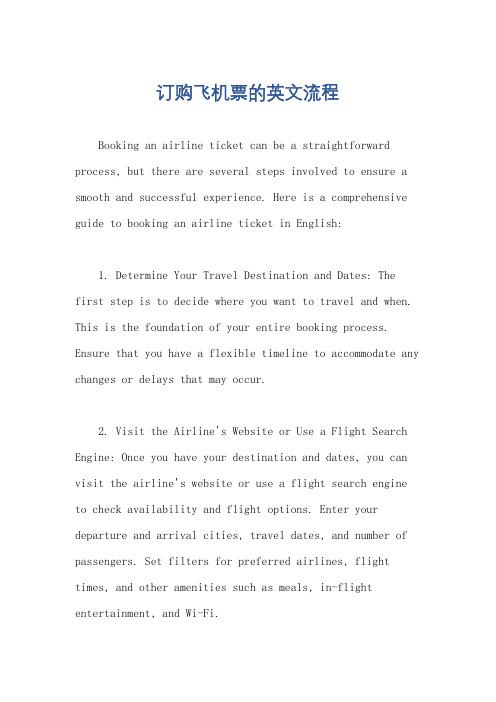 订购飞机票的英文流程

Booking an airline ticket can be a straightforward process, but there are several steps involved to ensure a smooth and successful experience. Here is a comprehensive guide to booking an airline ticket in English:

1. Determine Your Travel Destination and Dates: The first step is to decide where you want to travel and when. This is the foundation of your entire booking process. Ensure that you have a flexible timeline to accommodate any changes or delays that may occur.

2. Visit the Airline's Website or Use a Flight Search Engine: Once you have your destination and dates, you can visit the airline's website or use a flight search engine to check availability and flight options. Enter your departure and arrival cities, travel dates, and number of passengers. Set filters for preferred airlines, flight times, and other amenities such as meals, in-flight entertainment, and Wi-Fi.